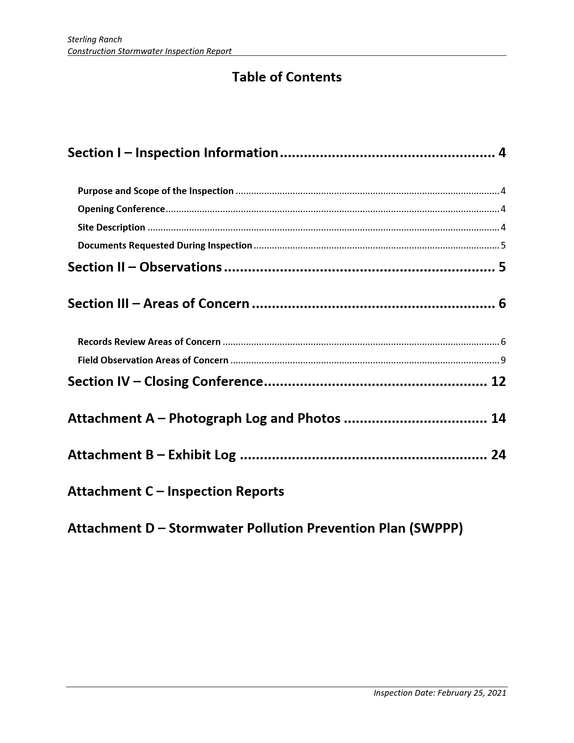 Sterling Ranch
Construction Stormwater Inspection Report

Table of Contents

Section I – Inspection Information 4

Purpose and Scope of the Inspection 4
Opening Conference 4
Site Description 4
Documents Requested During Inspection 5

Section II – Observations 5

Section III – Areas of Concern 6

Records Review Areas of Concern 6
Field Observation Areas of Concern 9

Section IV – Closing Conference 12

Attachment A – Photograph Log and Photos 14

Attachment B – Exhibit Log 24

Attachment C – Inspection Reports

Attachment D – Stormwater Pollution Prevention Plan (SWPPP)

Inspection Date: February 25, 2021